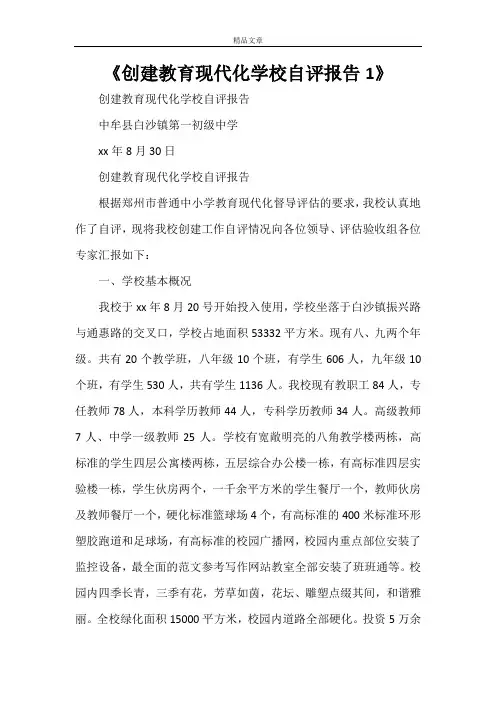 精品文章

《创建教育现代化学校自评报告 1》

创建教育现代化学校自评报告

中牟县白沙镇第一初级中学

xx 年 8 月 30 日

创建教育现代化学校自评报告

根据郑州市普通中小学教育现代化督导评估的要求，我校认真地作了自评，现将我校创建工作自评情况向各位领导、评估验收组各位专家汇报如下：

一、学校基本概况

我校于 xx 年 8 月 20 号开始投入使用，学校坐落于白沙镇振兴路与通惠路的交叉口，学校占地面积 53332 平方米。现有八、九两个年级。共有 20 个教学班，八年级 10 个班，有学生 606 人，九年级 10 个班，有学生 530 人，共有学生 1136 人。我校现有教职工 84 人，专任教师 78 人，本科学历教师 44 人，专科学历教师 34 人。高级教师 7 人、中学一级教师 25 人。学校有宽敞明亮的八角教学楼两栋，高标准的学生四层公寓楼两栋，五层综合办公楼一栋，有高标准四层实验楼一栋，学生伙房两个，一千余平方米的学生餐厅一个，教师伙房及教师餐厅一个，硬化标准篮球场 4 个，有高标准的 400 米标准环形塑胶跑道和足球场，有高标准的校园广播网，校园内重点部位安装了监控设备，最全面的范文参考写作网站教室全部安装了班班通等。校园内四季长青，三季有花，芳草如茵，花坛、雕塑点缀其间，和谐雅丽。全校绿化面积 15000 平方米，校园内道路全部硬化。投资 5 万余